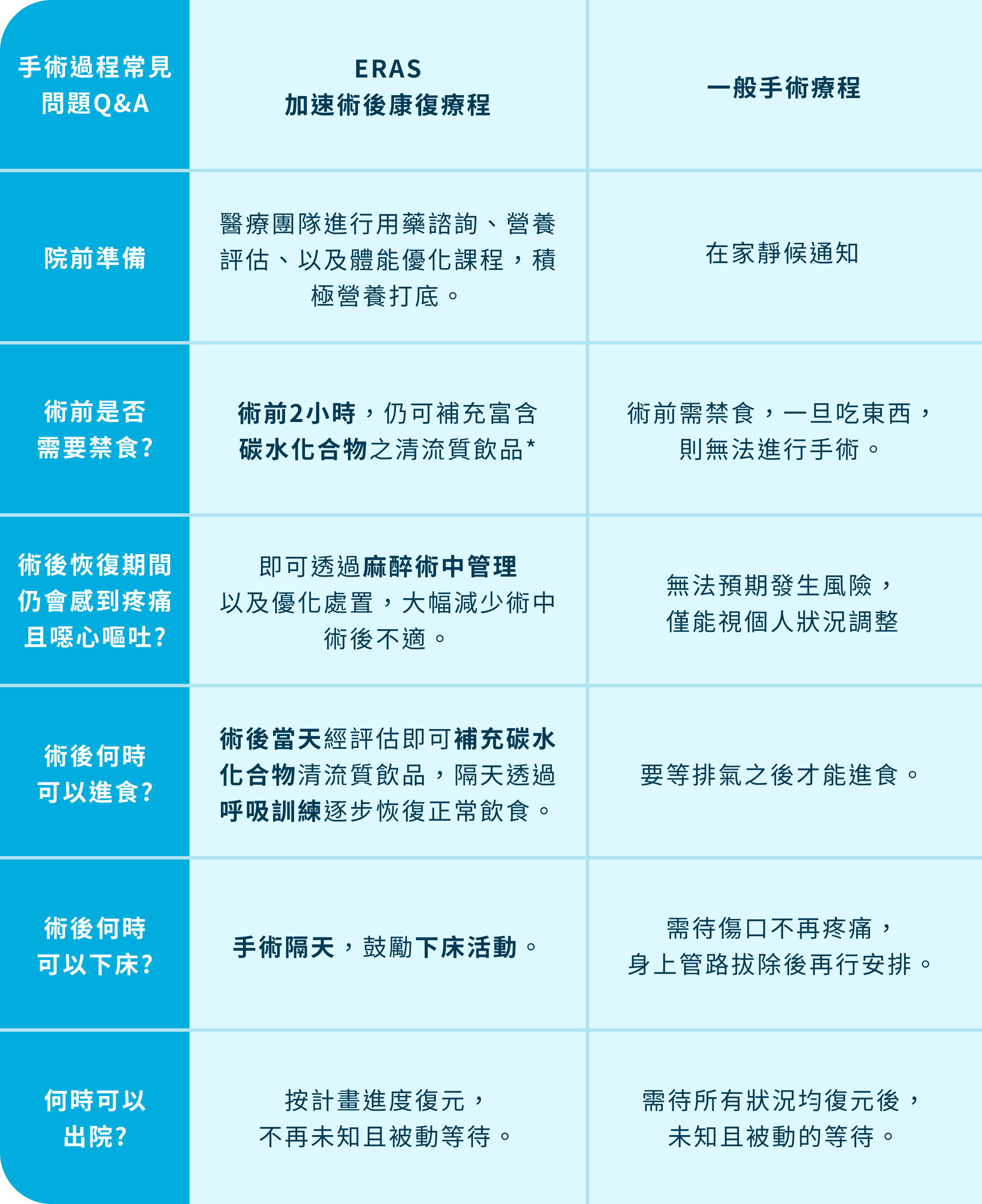 | 手術過程常見問題Q&A | ERAS 加速術後康復療程 | 一般手術療程 |
|---|---|---|
| 院前準備 | 醫療團隊進行用藥諮詢、營養評估、以及體能優化課程，積極營養打底。 | 在家靜候通知 |
| 術前是否需要禁食? | 術前2小時，仍可補充富含碳水化合物之清流質飲品* | 術前需禁食，一旦吃東西，則無法進行手術。 |
| 術後恢復期間仍會感到疼痛且噁心嘔吐? | 即可透過麻醉術中管理以及優化處置，大幅減少術中術後不適。 | 無法預期發生風險，僅能視個人狀況調整 |
| 術後何時可以進食? | 術後當天經評估即可補充碳水化合物清流質飲品，隔天透過呼吸訓練逐步恢復正常飲食。 | 要等排氣之後才能進食。 |
| 術後何時可以下床? | 手術隔天，鼓勵下床活動。 | 需待傷口不再疼痛，身上管路拔除後再行安排。 |
| 何時可以出院? | 按計畫進度復元，不再未知且被動等待。 | 需待所有狀況均復元後，未知且被動的等待。 |